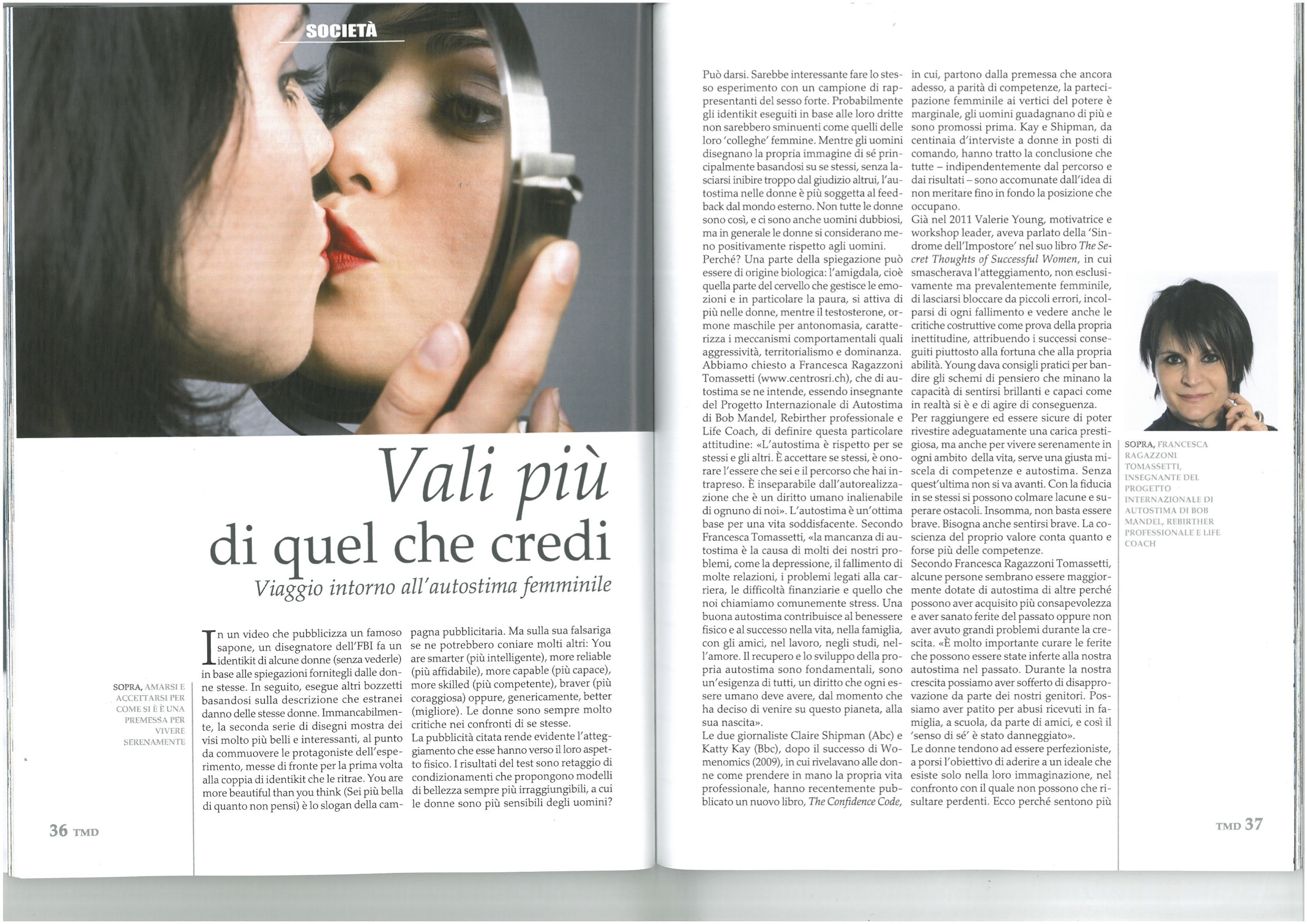 SOCIETÀ

Vali più di quel che credi

Viaggio intorno all'autostima femminile

SOPRA, AMARSI E ACCETTARSI PER COME SI È È UNA PREMESSA PER VIVERE SERENAMENTE

In un video che pubblicizza un famoso sapone, un disegnatore dell'FBI fa un identikit di alcune donne (senza vederle) in base alle spiegazioni fornitegli dalle donne stesse. In seguito, esegue altri bozzetti basandosi sulla descrizione che estranei danno delle stesse donne. Immancabilmente, la seconda serie di disegni mostra dei visi molto più belli e interessanti, al punto da commuovere le protagoniste dell'esperimento, messe di fronte per la prima volta alla coppia di identikit che le ritrae. You are more beautiful than you think (Sei più bella di quanto non pensi) è lo slogan della campagna pubblicitaria. Ma sulla sua falsariga se ne potrebbero coniare molti altri: You are smarter (più intelligente), more reliable (più affidabile), more capable (più capace), more skilled (più competente), braver (più coraggiosa) oppure, genericamente, better (migliore). Le donne sono sempre molto critiche nei confronti di se stesse.
La pubblicità citata rende evidente l'atteggiamento che esse hanno verso il loro aspetto fisico. I risultati del test sono retaggio di condizionamenti che propongono modelli di bellezza sempre più irraggiungibili, a cui le donne sono più sensibili degli uomini?

36 TMD

Può darsi. Sarebbe interessante fare lo stesso esperimento con un campione di rappresentanti del sesso forte. Probabilmente gli identikit eseguiti in base alle loro dritte non sarebbero sminuenti come quelli delle loro 'colleghe' femmine. Mentre gli uomini disegnano la propria immagine di sé principalmente basandosi su se stessi, senza lasciarsi inibire troppo dal giudizio altrui, l'autostima nelle donne è più soggetta al feedback dal mondo esterno. Non tutte le donne sono così, e ci sono anche uomini dubbiosi, ma in generale le donne si considerano meno positivamente rispetto agli uomini.
Perché? Una parte della spiegazione può essere di origine biologica: l'amigdala, cioè quella parte del cervello che gestisce le emozioni e in particolare la paura, si attiva di più nelle donne, mentre il testosterone, ormone maschile per antonomasia, caratterizza i meccanismi comportamentali quali aggressività, territorialismo e dominanza.
Abbiamo chiesto a Francesca Ragazzoni Tomassetti (www.centrosri.ch), che di autostima se ne intende, essendo insegnante del Progetto Internazionale di Autostima di Bob Mandel, Rebirther professionale e Life Coach, di definire questa particolare attitudine: «L'autostima è rispetto per se stessi e gli altri. È accettare se stessi, è onorare l'essere che sei e il percorso che hai intrapreso. È inseparabile dall'autorealizzazione che è un diritto umano inalienabile di ognuno di noi». L'autostima è un'ottima base per una vita soddisfacente. Secondo Francesca Tomassetti, «la mancanza di autostima è la causa di molti dei nostri problemi, come la depressione, il fallimento di molte relazioni, i problemi legati alla carriera, le difficoltà finanziarie e quello che noi chiamiamo comunemente stress. Una buona autostima contribuisce al benessere fisico e al successo nella vita, nella famiglia, con gli amici, nel lavoro, negli studi, nell'amore. Il recupero e lo sviluppo della propria autostima sono fondamentali, sono un'esigenza di tutti, un diritto che ogni essere umano deve avere, dal momento che ha deciso di venire su questo pianeta, alla sua nascita».
Le due giornaliste Claire Shipman (Abc) e Katty Kay (Bbc), dopo il successo di Womenomics (2009), in cui rivelavano alle donne come prendere in mano la propria vita professionale, hanno recentemente pubblicato un nuovo libro, The Confidence Code, in cui, partono dalla premessa che ancora adesso, a parità di competenze, la partecipazione femminile ai vertici del potere è marginale, gli uomini guadagnano di più e sono promossi prima. Kay e Shipman, da centinaia d'interviste a donne in posti di comando, hanno tratto la conclusione che tutte – indipendentemente dal percorso e dai risultati – sono accomunate dall'idea di non meritare fino in fondo la posizione che occupano.
Già nel 2011 Valerie Young, motivatrice e workshop leader, aveva parlato della 'Sindrome dell'Impostore' nel suo libro The Secret Thoughts of Successful Women, in cui smascherava l'atteggiamento, non esclusivamente ma prevalentemente femminile, di lasciarsi bloccare da piccoli errori, incolparsi di ogni fallimento e vedere anche le critiche costruttive come prova della propria inettitudine, attribuendo i successi conseguiti piuttosto alla fortuna che alla propria abilità. Young dava consigli pratici per bandire gli schemi di pensiero che minano la capacità di sentirsi brillanti e capaci come in realtà si è e di agire di conseguenza.
Per raggiungere ed essere sicure di poter rivestire adeguatamente una carica prestigiosa, ma anche per vivere serenamente in ogni ambito della vita, serve una giusta miscela di competenze e autostima. Senza quest'ultima non si va avanti. Con la fiducia in se stessi si possono colmare lacune e superare ostacoli. Insomma, non basta essere brave. Bisogna anche sentirsi brave. La coscienza del proprio valore conta quanto e forse più delle competenze.
Secondo Francesca Ragazzoni Tomassetti, alcune persone sembrano essere maggiormente dotate di autostima di altre perché possono aver acquisito più consapevolezza e aver sanato ferite del passato oppure non aver avuto grandi problemi durante la crescita. «È molto importante curare le ferite che possono essere state inferte alla nostra autostima nel passato. Durante la nostra crescita possiamo aver sofferto di disapprovazione da parte dei nostri genitori. Possiamo aver patito per abusi ricevuti in famiglia, a scuola, da parte di amici, e così il 'senso di sé' è stato danneggiato».
Le donne tendono ad essere perfezioniste, a porsi l'obiettivo di aderire a un ideale che esiste solo nella loro immaginazione, nel confronto con il quale non possono che risultare perdenti. Ecco perché sentono più

SOPRA, FRANCESCA RAGAZZONI TOMASSETTI, INSEGNANTE DEL PROGETTO INTERNAZIONALE DI AUTOSTIMA DI BOB MANDEL, REBIRTHER PROFESSIONALE E LIFE COACH

TMD 37